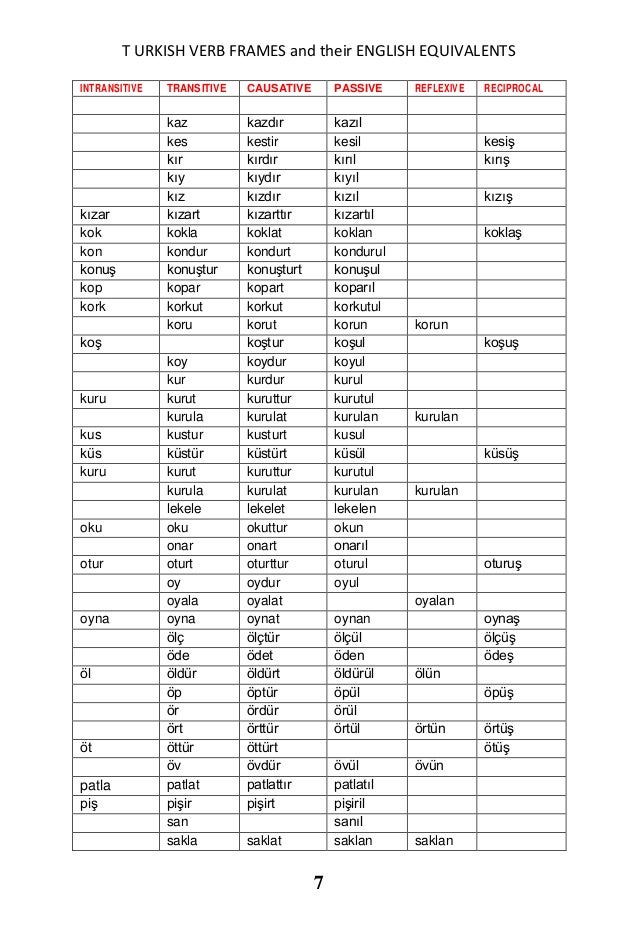 T URKISH VERB FRAMES and their ENGLISH EQUIVALENTS

| INTRANSITIVE | TRANSITIVE | CAUSATIVE | PASSIVE | REFLEXIVE | RECIPROCAL |
|---|---|---|---|---|---|
| | | | | | |
| | kaz | kazdır | kazıl | | |
| | kes | kestir | kesil | | kesiş |
| | kır | kırdır | kırıl | | kırış |
| | kıy | kıydır | kıyıl | | |
| | kız | kızdır | kızıl | | kızış |
| kızar | kızart | kızarttır | kızartıl | | |
| kok | kokla | koklat | koklan | | koklaş |
| kon | kondur | kondurt | kondurul | | |
| konuş | konuştur | konuşturt | konuşul | | |
| kop | kopar | kopart | koparıl | | |
| kork | korkut | korkut | korkutul | | |
| | koru | korut | korun | korun | |
| koş | | koştur | koşul | | koşuş |
| | koy | koydur | koyul | | |
| | kur | kurdur | kurul | | |
| kuru | kurut | kuruttur | kurutul | | |
| | kurula | kurulat | kurulan | kurulan | |
| kus | kustur | kusturt | kusul | | |
| küs | küstür | küstürt | küsül | | küsüş |
| kuru | kurut | kuruttur | kurutul | | |
| | kurula | kurulat | kurulan | kurulan | |
| | lekele | lekelet | lekelen | | |
| oku | oku | okuttur | okun | | |
| | onar | onart | onarıl | | |
| otur | oturt | oturttur | oturul | | oturuş |
| | oy | oydur | oyul | | |
| | oyala | oyalat | | oyalan | |
| oyna | oyna | oynat | oynan | | oynaş |
| | ölç | ölçtür | ölçül | | ölçüş |
| | öde | ödet | öden | | ödeş |
| öl | öldür | öldürt | öldürül | ölün | |
| | öp | öptür | öpül | | öpüş |
| | ör | ördür | örül | | |
| | ört | örttür | örtül | örtün | örtüş |
| öt | öttür | öttürt | | | ötüş |
| | öv | övdür | övül | övün | |
| patla | patlat | patlattır | patlatıl | | |
| piş | pişir | pişirt | pişiril | | |
| | san | | sanıl | | |
| | sakla | saklat | saklan | saklan | |

7